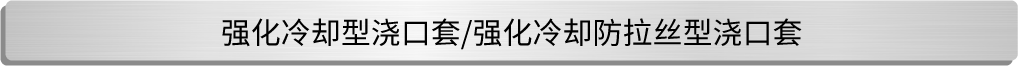 强化冷却型浇口套/强化冷却防拉丝型浇口套